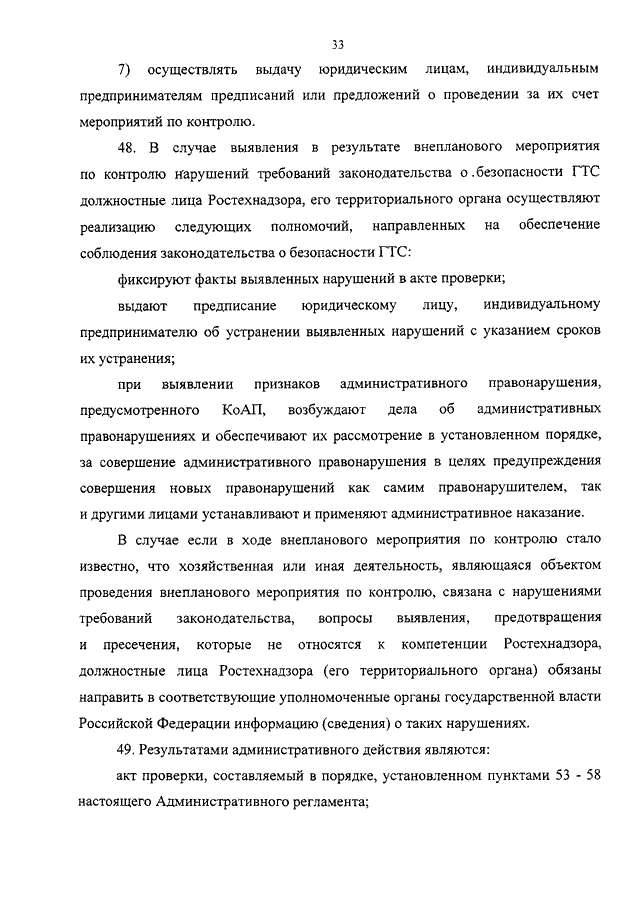 33

7) осуществлять выдачу юридическим лицам, индивидуальным предпринимателям предписаний или предложений о проведении за их счет мероприятий по контролю.

48. В случае выявления в результате внепланового мероприятия по контролю нарушений требований законодательства о .безопасности ГТС должностные лица Ростехнадзора, его территориального органа осуществляют реализацию следующих полномочий, направленных на обеспечение соблюдения законодательства о безопасности ГТС:

фиксируют факты выявленных нарушений в акте проверки;

выдают предписание юридическому лицу, индивидуальному предпринимателю об устранении выявленных нарушений с указанием сроков их устранения;

при выявлении признаков административного правонарушения, предусмотренного КоАП, возбуждают дела об административных правонарушениях и обеспечивают их рассмотрение в установленном порядке, за совершение административного правонарушения в целях предупреждения совершения новых правонарушений как самим правонарушителем, так и другими лицами устанавливают и применяют административное наказание.

В случае если в ходе внепланового мероприятия по контролю стало известно, что хозяйственная или иная деятельность, являющаяся объектом проведения внепланового мероприятия по контролю, связана с нарушениями требований законодательства, вопросы выявления, предотвращения и пресечения, которые не относятся к компетенции Ростехнадзора, должностные лица Ростехнадзора (его территориального органа) обязаны направить в соответствующие уполномоченные органы государственной власти Российской Федерации информацию (сведения) о таких нарушениях.

49. Результатами административного действия являются:

акт проверки, составляемый в порядке, установленном пунктами 53 - 58 настоящего Административного регламента;